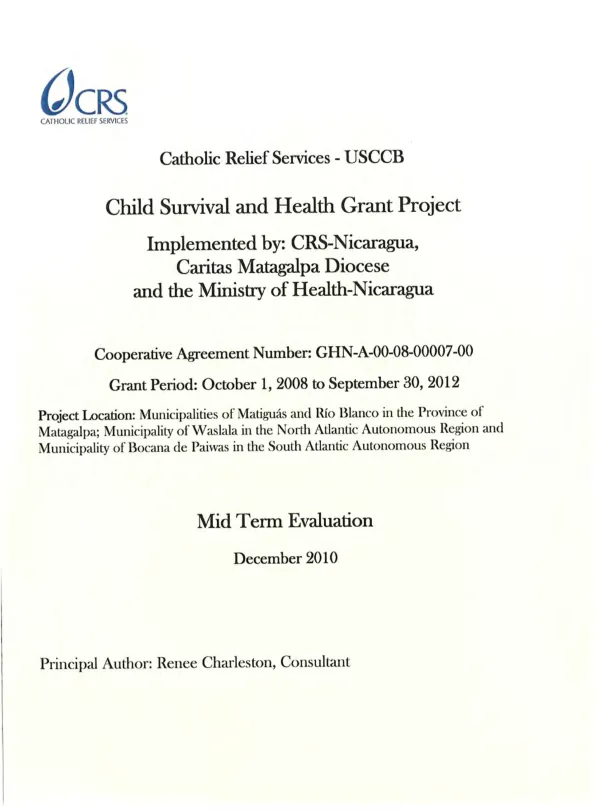 CRS
CATHOLIC RELIEF SERVICES

Catholic Relief Services - USCCB

Child Survival and Health Grant Project

Implemented by: CRS-Nicaragua,
Caritas Matagalpa Diocese
and the Ministry of Health-Nicaragua

Cooperative Agreement Number: GHN-A-00-08-00007-00

Grant Period: October 1, 2008 to September 30, 2012

Project Location: Municipalities of Matiguás and Río Blanco in the Province of Matagalpa; Municipality of Waslala in the North Atlantic Autonomous Region and Municipality of Bocana de Paiwas in the South Atlantic Autonomous Region

Mid Term Evaluation

December 2010

Principal Author: Renee Charleston, Consultant